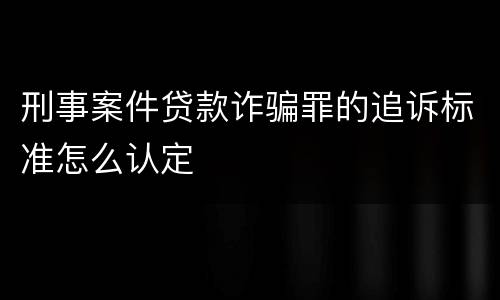 刑事案件贷款诈骗罪的追诉标准怎么认定